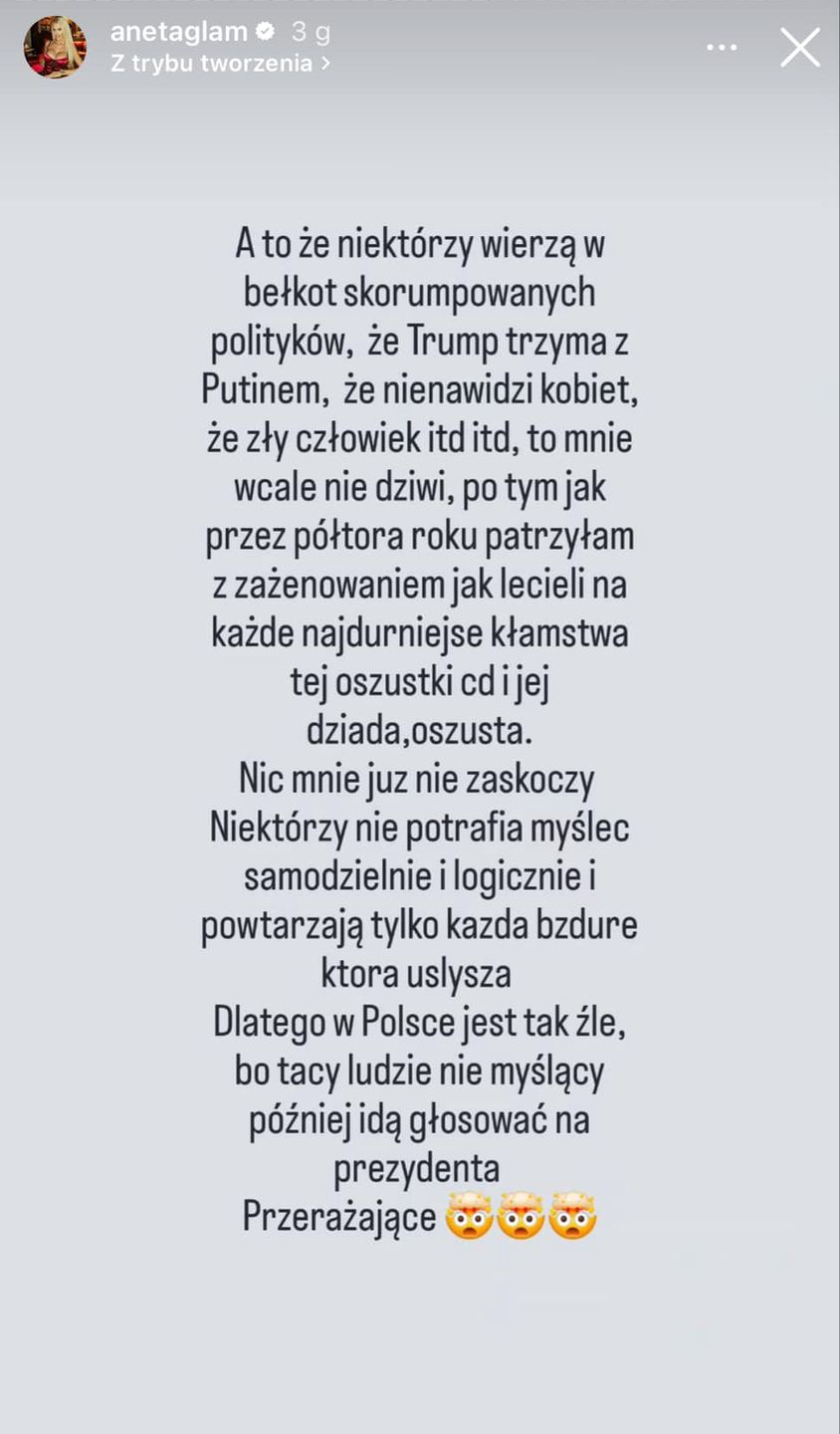 anetaglam 3 g
Z trybu tworzenia >

A to że niektórzy wierzą w bełkot skorumpowanych polityków, że Trump trzyma z Putinem, że nienawidzi kobiet, że zły człowiek itd itd, to mnie wcale nie dziwi, po tym jak przez półtora roku patrzyłam z zażenowaniem jak lecieli na każde najdurniejse kłamstwa tej oszustki cd i jej dziada,oszusta.
Nic mnie juz nie zaskoczy
Niektórzy nie potrafia myślec samodzielnie i logicznie i powtarzają tylko kazda bzdure ktora uslysza
Dlatego w Polsce jest tak źle, bo tacy ludzie nie myślący później idą głosować na prezydenta
Przerażające 🤯🤯🤯